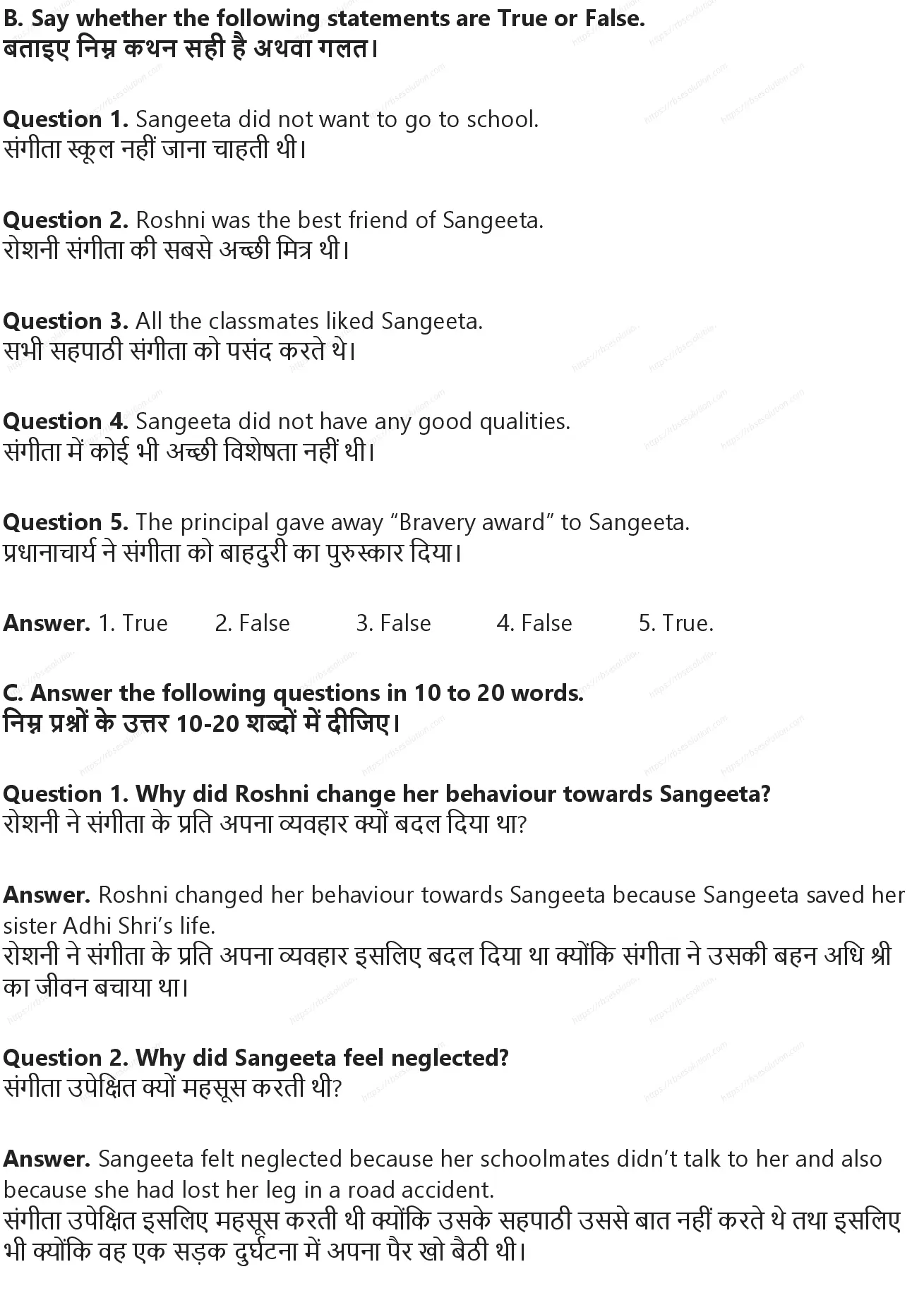 B. Say whether the following statements are True or False.
बताइए निम्न कथन सही है अथवा गलत।

Question 1. Sangeeta did not want to go to school.
संगीता स्कूल नहीं जाना चाहती थी।

Question 2. Roshni was the best friend of Sangeeta.
रोशनी संगीता की सबसे अच्छी मित्र थी।

Question 3. All the classmates liked Sangeeta.
सभी सहपाठी संगीता को पसंद करते थे।

Question 4. Sangeeta did not have any good qualities.
संगीता में कोई भी अच्छी विशेषता नहीं थी।

Question 5. The principal gave away “Bravery award” to Sangeeta.
प्रधानाचार्य ने संगीता को बाहदुरी का पुरुस्कार दिया।

Answer. 1. True 2. False 3. False 4. False 5. True.

C. Answer the following questions in 10 to 20 words.
निम्न प्रश्नों के उत्तर 10-20 शब्दों में दीजिए।

Question 1. Why did Roshni change her behaviour towards Sangeeta?
रोशनी ने संगीता के प्रति अपना व्यवहार क्यों बदल दिया था?

Answer. Roshni changed her behaviour towards Sangeeta because Sangeeta saved her sister Adhi Shri’s life.
रोशनी ने संगीता के प्रति अपना व्यवहार इसलिए बदल दिया था क्योंकि संगीता ने उसकी बहन अधि श्री का जीवन बचाया था।

Question 2. Why did Sangeeta feel neglected?
संगीता उपेक्षित क्यों महसूस करती थी?

Answer. Sangeeta felt neglected because her schoolmates didn’t talk to her and also because she had lost her leg in a road accident.
संगीता उपेक्षित इसलिए महसूस करती थी क्योंकि उसके सहपाठी उससे बात नहीं करते थे तथा इसलिए भी क्योंकि वह एक सड़क दुर्घटना में अपना पैर खो बैठी थी।